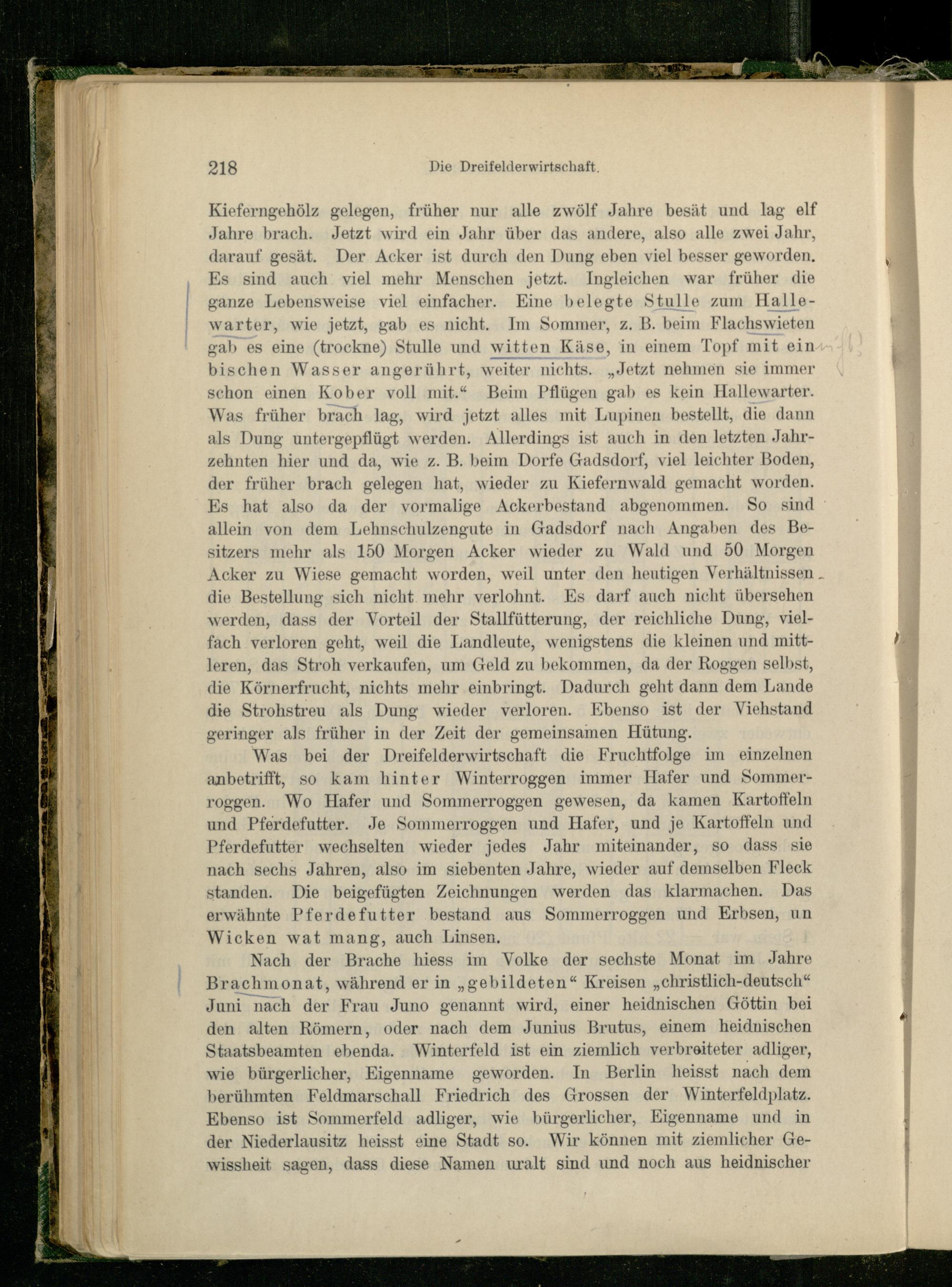 218 Die Dreifelderwirtschaft.

Kieferngehölz gelegen, früher nur alle zwölf Jahre besät und lag elf Jahre brach. Jetzt wird ein Jahr über das andere, also alle zwei Jahr, darauf gesät. Der Acker ist durch den Dung eben viel besser geworden. Es sind auch viel mehr Menschen jetzt. Ingleichen war früher die ganze Lebensweise viel einfacher. Eine belegte Stulle zum Hallewarter, wie jetzt, gab es nicht. Im Sommer, z. B. beim Flachswieten gab es eine (trockne) Stulle und witten Käse, in einem Topf mit ein bischen Wasser angerührt, weiter nichts. „Jetzt nehmen sie immer schon einen Kober voll mit.“ Beim Pflügen gab es kein Hallewarter. Was früher brach lag, wird jetzt alles mit Lupinen bestellt, die dann als Dung untergepflügt werden. Allerdings ist auch in den letzten Jahrzehnten hier und da, wie z. B. beim Dorfe Gadsdorf, viel leichter Boden, der früher brach gelegen hat, wieder zu Kiefernwald gemacht worden. Es hat also da der vormalige Ackerbestand abgenommen. So sind allein von dem Lehnschulzengute in Gadsdorf nach Angaben des Besitzers mehr als 150 Morgen Acker wieder zu Wald und 50 Morgen Acker zu Wiese gemacht worden, weil unter den heutigen Verhältnissen die Bestellung sich nicht mehr verlohnt. Es darf auch nicht übersehen werden, dass der Vorteil der Stallfütterung, der reichliche Dung, vielfach verloren geht, weil die Landleute, wenigstens die kleinen und mittleren, das Stroh verkaufen, um Geld zu bekommen, da der Roggen selbst, die Körnerfrucht, nichts mehr einbringt. Dadurch geht dann dem Lande die Strohstreu als Dung wieder verloren. Ebenso ist der Viehstand geringer als früher in der Zeit der gemeinsamen Hütung.

Was bei der Dreifelderwirtschaft die Fruchtfolge im einzelnen anbetrifft, so kam hinter Winterroggen immer Hafer und Sommerroggen. Wo Hafer und Sommerroggen gewesen, da kamen Kartoffeln und Pferdefutter. Je Sommerroggen und Hafer, und je Kartoffeln und Pferdefutter wechselten wieder jedes Jahr miteinander, so dass sie nach sechs Jahren, also im siebenten Jahre, wieder auf demselben Fleck standen. Die beigefügten Zeichnungen werden das klarmachen. Das erwähnte Pferdefutter bestand aus Sommerroggen und Erbsen, un Wicken wat mang, auch Linsen.

Nach der Brache hiess im Volke der sechste Monat im Jahre Brachmonat, während er in „gebildeten“ Kreisen „christlich-deutsch“ Juni nach der Frau Juno genannt wird, einer heidnischen Göttin bei den alten Römern, oder nach dem Junius Brutus, einem heidnischen Staatsbeamten ebenda. Winterfeld ist ein ziemlich verbreiteter adliger, wie bürgerlicher, Eigenname geworden. In Berlin heisst nach dem berühmten Feldmarschall Friedrich des Grossen der Winterfeldplatz. Ebenso ist Sommerfeld adliger, wie bürgerlicher, Eigenname und in der Niederlausitz heisst eine Stadt so. Wir können mit ziemlicher Gewissheit sagen, dass diese Namen uralt sind und noch aus heidnischer